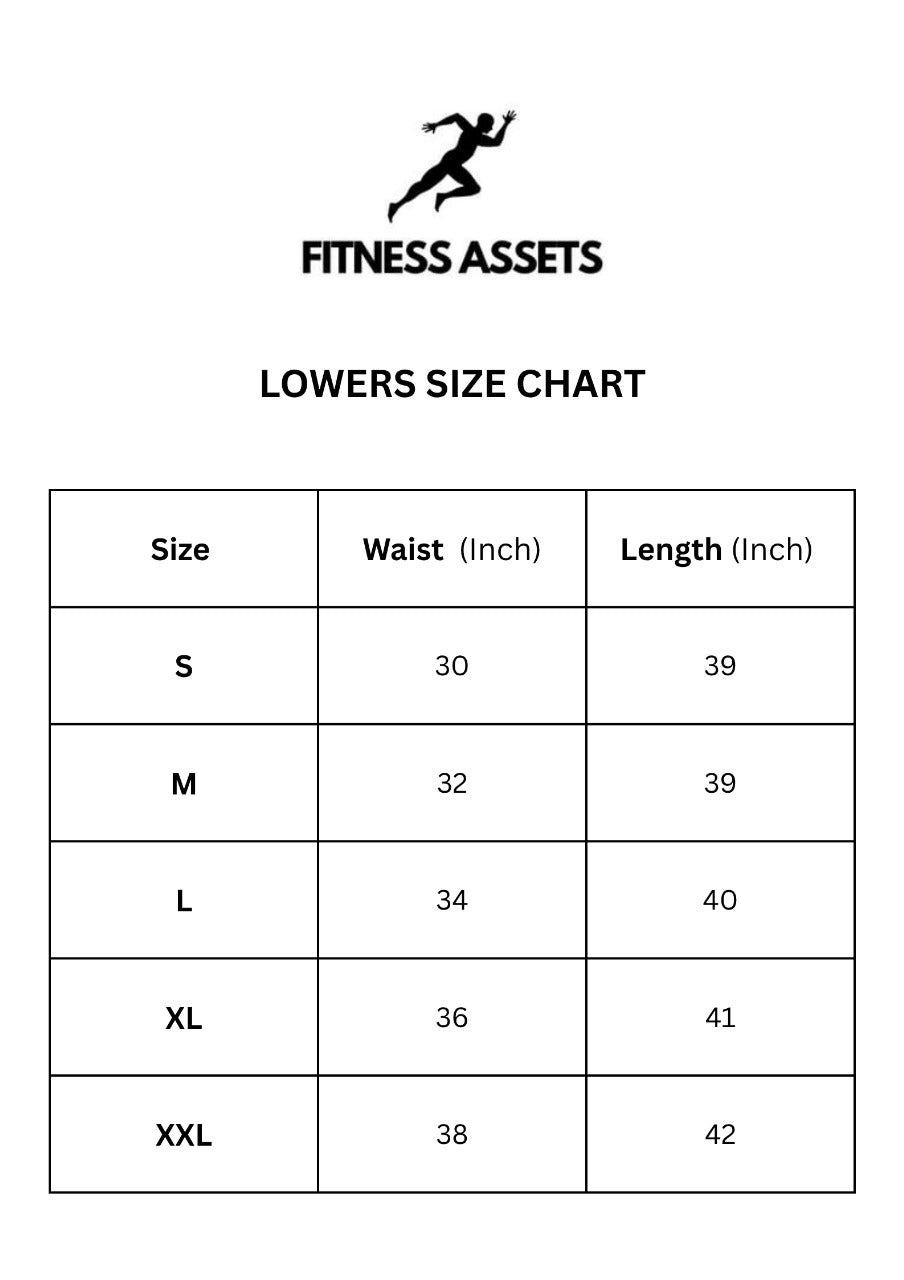 FITNESS ASSETS

LOWERS SIZE CHART

| Size | Waist (Inch) | Length (Inch) |
|---|---|---|
| S | 30 | 39 |
| M | 32 | 39 |
| L | 34 | 40 |
| XL | 36 | 41 |
| XXL | 38 | 42 |